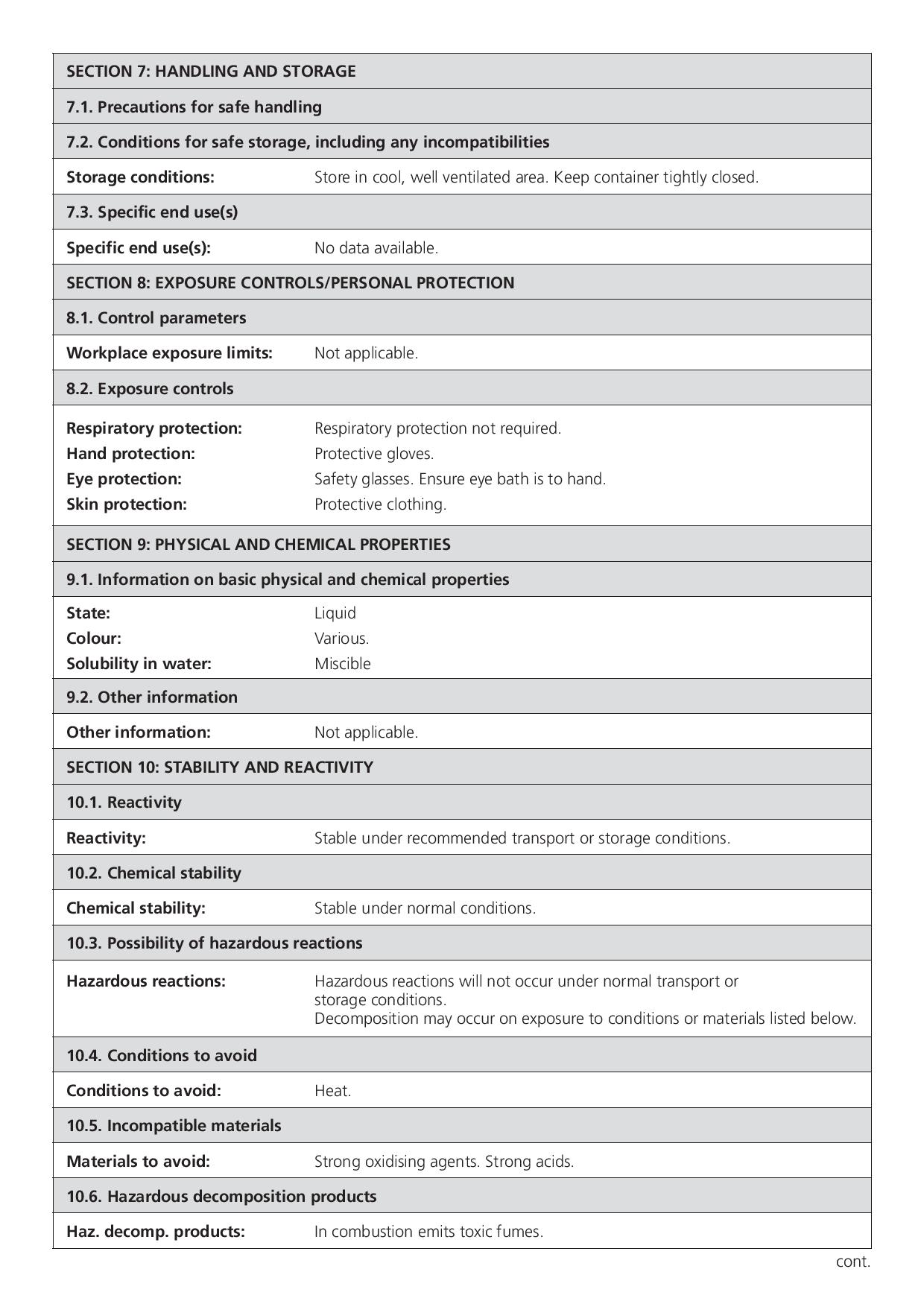 SECTION 7: HANDLING AND STORAGE

7.1. Precautions for safe handling

7.2. Conditions for safe storage, including any incompatibilities

Storage conditions: Store in cool, well ventilated area. Keep container tightly closed.

7.3. Specific end use(s)

Specific end use(s): No data available.

SECTION 8: EXPOSURE CONTROLS/PERSONAL PROTECTION

8.1. Control parameters

Workplace exposure limits: Not applicable.

8.2. Exposure controls

Respiratory protection: Respiratory protection not required.
Hand protection: Protective gloves.
Eye protection: Safety glasses. Ensure eye bath is to hand.
Skin protection: Protective clothing.

SECTION 9: PHYSICAL AND CHEMICAL PROPERTIES

9.1. Information on basic physical and chemical properties

State: Liquid
Colour: Various.
Solubility in water: Miscible

9.2. Other information

Other information: Not applicable.

SECTION 10: STABILITY AND REACTIVITY

10.1. Reactivity

Reactivity: Stable under recommended transport or storage conditions.

10.2. Chemical stability

Chemical stability: Stable under normal conditions.

10.3. Possibility of hazardous reactions

Hazardous reactions: Hazardous reactions will not occur under normal transport or storage conditions.
Decomposition may occur on exposure to conditions or materials listed below.

10.4. Conditions to avoid

Conditions to avoid: Heat.

10.5. Incompatible materials

Materials to avoid: Strong oxidising agents. Strong acids.

10.6. Hazardous decomposition products

Haz. decomp. products: In combustion emits toxic fumes.

cont.